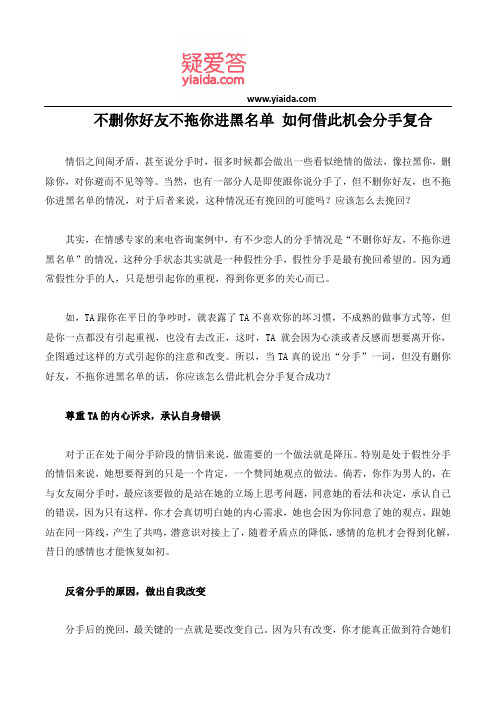 疑爱答
yiaida.com

www.yiaida.com

不删你好友不拖你进黑名单 如何借此机会分手复合

情侣之间闹矛盾，甚至说分手时，很多时候都会做出一些看似绝情的做法，像拉黑你，删除你，对你避而不见等等。当然，也有一部分人是即使跟你说分手了，但不删你好友，也不拖你进黑名单的情况，对于后者来说，这种情况还有挽回的可能吗？应该怎么去挽回？

其实，在情感专家的来电咨询案例中，有不少恋人的分手情况是“不删你好友，不拖你进黑名单”的情况，这种分手状态其实就是一种假性分手，假性分手是最有挽回希望的。因为通常假性分手的人，只是想引起你的重视，得到你更多的关心而已。

如，TA 跟你在平日的争吵时，就表露了 TA 不喜欢你的坏习惯，不成熟的做事方式等，但是你一点都没有引起重视，也没有去改正，这时，TA 就会因为心淡或者反感而想要离开你，企图通过这样的方式引起你的注意和改变。所以，当 TA 真的说出“分手”一词，但没有删你好友，不拖你进黑名单的话，你应该怎么借此机会分手复合成功？

尊重 TA 的内心诉求，承认自身错误

对于正在处于闹分手阶段的情侣来说，做需要的一个做法就是降压。特别是处于假性分手的情侣来说，她想要得到的只是一个肯定，一个赞同她观点的做法。倘若，你作为男人的，在与女友闹分手时，最应该要做的是站在她的立场上思考问题，同意她的看法和决定，承认自己的错误，因为只有这样，你才会真切明白她的内心需求，她也会因为你同意了她的观点，跟她站在同一阵线，产生了共鸣，潜意识对接上了，随着矛盾点的降低，感情的危机才会得到化解，昔日的感情也才能恢复如初。

反省分手的原因，做出自我改变

分手后的挽回，最关键的一点就是要改变自己，因为只有改变，你才能真正做到符合她们